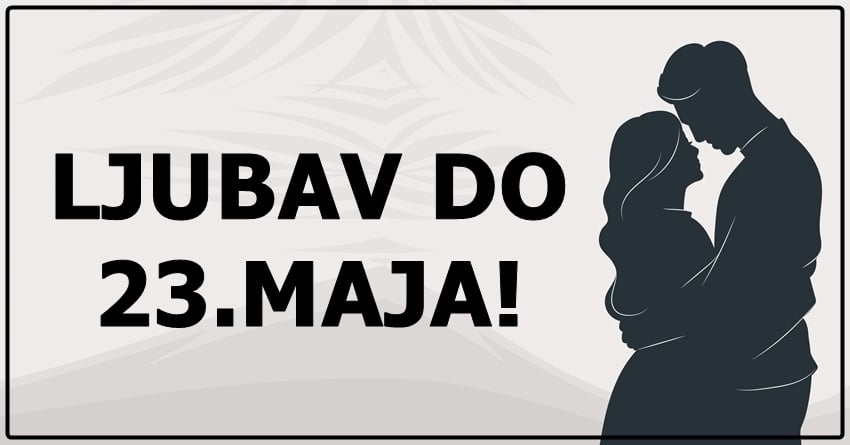 LJUBAV DO 23.MAJA!